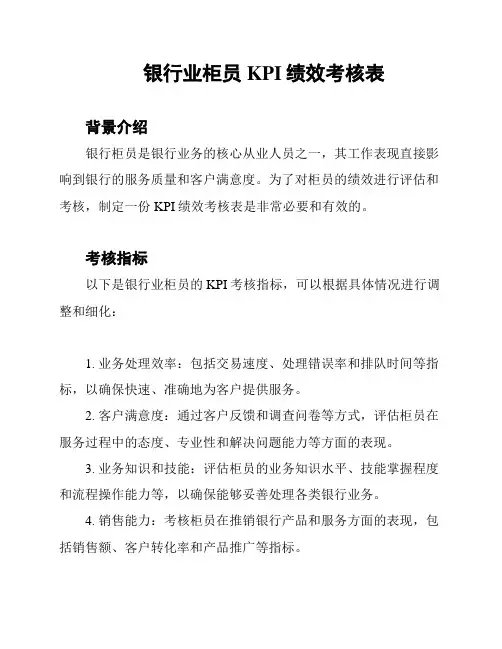 银行业柜员 KPI 绩效考核表

背景介绍

银行柜员是银行业务的核心从业人员之一，其工作表现直接影响到银行的服务质量和客户满意度。为了对柜员的绩效进行评估和考核，制定一份 KPI 绩效考核表是非常必要和有效的。

考核指标

以下是银行业柜员的 KPI 考核指标，可以根据具体情况进行调整和细化：

1. 业务处理效率：包括交易速度、处理错误率和排队时间等指标，以确保快速、准确地为客户提供服务。

2. 客户满意度：通过客户反馈和调查问卷等方式，评估柜员在服务过程中的态度、专业性和解决问题能力等方面的表现。

3. 业务知识和技能：评估柜员的业务知识水平、技能掌握程度和流程操作能力等，以确保能够妥善处理各类银行业务。

4. 销售能力：考核柜员在推销银行产品和服务方面的表现，包括销售额、客户转化率和产品推广等指标。